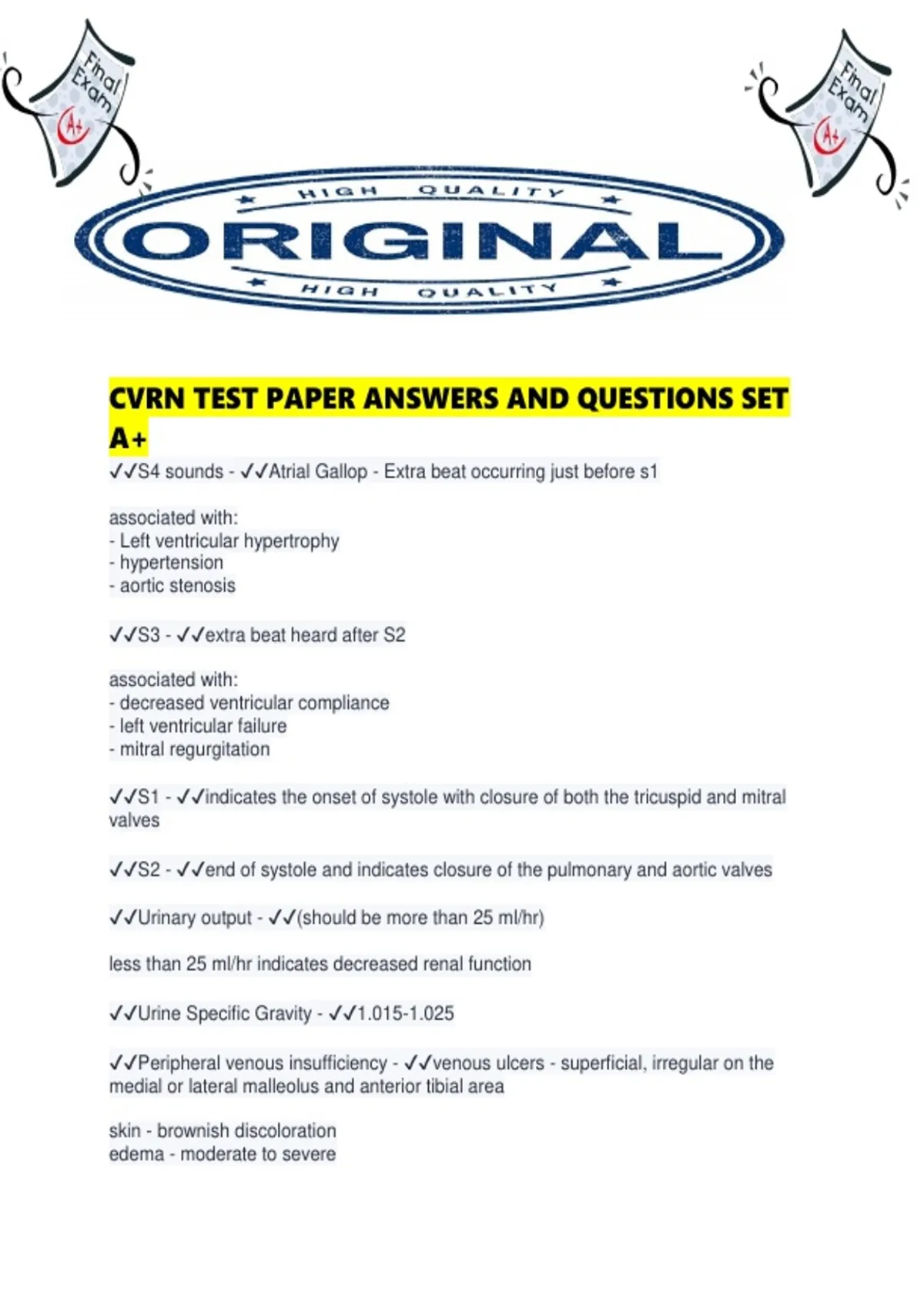 Final Exam
A+

Final Exam
A+

HIGH QUALITY
ORIGINAL
HIGH QUALITY

CVRN TEST PAPER ANSWERS AND QUESTIONS SET A+

✓✓S4 sounds - ✓✓Atrial Gallop - Extra beat occurring just before s1

associated with:
- Left ventricular hypertrophy
- hypertension
- aortic stenosis

✓✓S3 - ✓✓extra beat heard after S2

associated with:
- decreased ventricular compliance
- left ventricular failure
- mitral regurgitation

✓✓S1 - ✓✓indicates the onset of systole with closure of both the tricuspid and mitral valves

✓✓S2 - ✓✓end of systole and indicates closure of the pulmonary and aortic valves

✓✓Urinary output - ✓✓(should be more than 25 ml/hr)

less than 25 ml/hr indicates decreased renal function

✓✓Urine Specific Gravity - ✓✓1.015-1.025

✓✓Peripheral venous insufficiency - ✓✓venous ulcers - superficial, irregular on the medial or lateral malleolus and anterior tibial area

skin - brownish discoloration
edema - moderate to severe